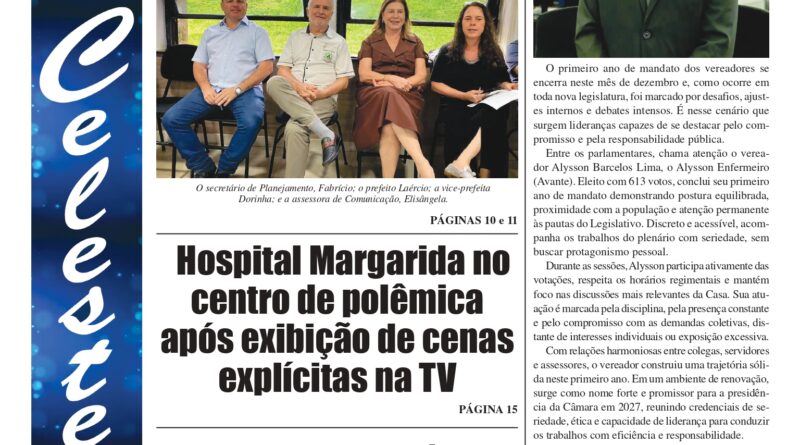 Celeste

O secretário de Planejamento, Fabrício; o prefeito Laércio; a vice-prefeita Dorinha; e a assessora de Comunicação, Elisângela.

PÁGINAS 10 e 11

Hospital Margarida no centro de polêmica após exibição de cenas explícitas na TV

PÁGINA 15

O primeiro ano de mandato dos vereadores se encerra neste mês de dezembro e, como ocorre em toda nova legislatura, foi marcado por desafios, ajustes internos e debates intensos. É nesse cenário que surgem lideranças capazes de se destacar pelo compromisso e pela responsabilidade pública.

Entre os parlamentares, chama atenção o vereador Alysson Barcelos Lima, o Alysson Enfermeiro (Avante). Eleito com 613 votos, conclui seu primeiro ano de mandato demonstrando postura equilibrada, proximidade com a população e atenção permanente às pautas do Legislativo. Discreto e acessível, acompanha os trabalhos do plenário com seriedade, sem buscar protagonismo pessoal.

Durante as sessões, Alysson participa ativamente das votações, respeita os horários regimentais e mantém foco nas discussões mais relevantes da Casa. Sua atuação é marcada pela disciplina, pela presença constante e pelo compromisso com as demandas coletivas, distante de interesses individuais ou exposição excessiva.

Com relações harmoniosas entre colegas, servidores e assessores, o vereador construiu uma trajetória sólida neste primeiro ano. Em um ambiente de renovação, surge como nome forte e promissor para a presidência da Câmara em 2027, reunindo credenciais de seriedade, ética e capacidade de liderança para conduzir os trabalhos com eficiência e responsabilidade.